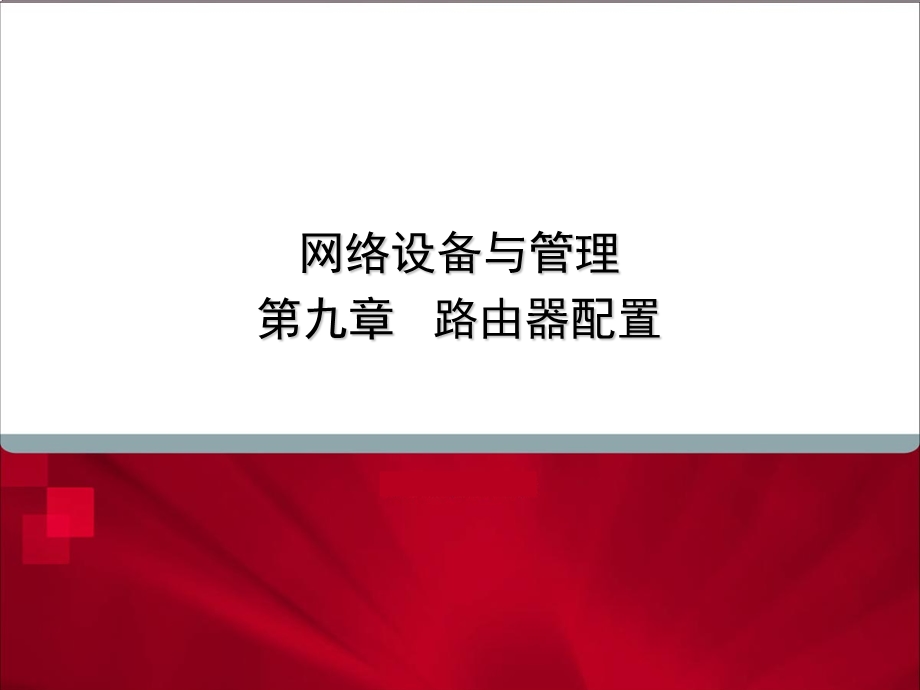 网络设备与管理
第九章　路由器配置